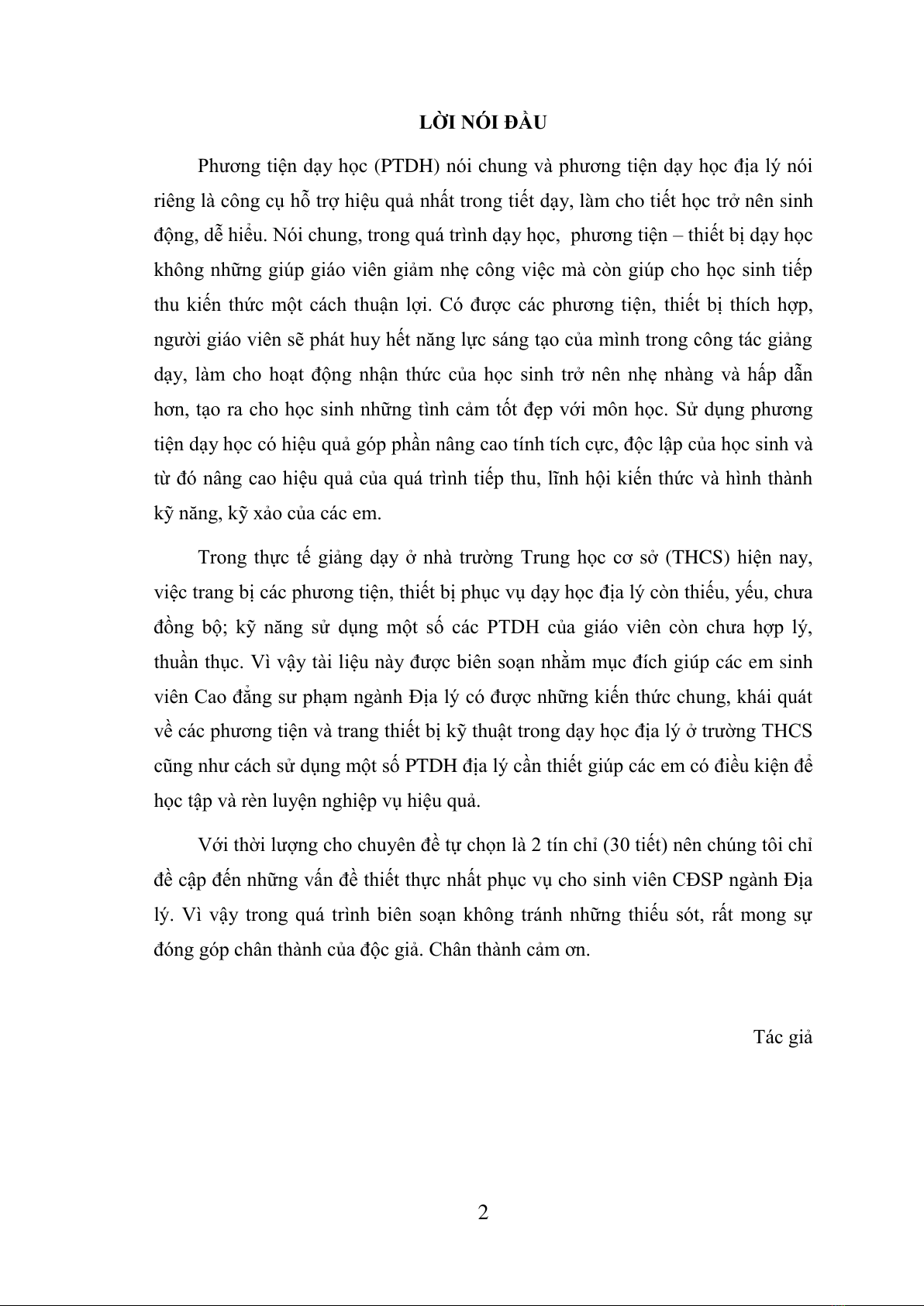 LỜI NÓI ĐẦU

Phương tiện dạy học (PTDH) nói chung và phương tiện dạy học địa lý nói riêng là công cụ hỗ trợ hiệu quả nhất trong tiết dạy, làm cho tiết học trở nên sinh động, dễ hiểu. Nói chung, trong quá trình dạy học, phương tiện – thiết bị dạy học không những giúp giáo viên giảm nhẹ công việc mà còn giúp cho học sinh tiếp thu kiến thức một cách thuận lợi. Có được các phương tiện, thiết bị thích hợp, người giáo viên sẽ phát huy hết năng lực sáng tạo của mình trong công tác giảng dạy, làm cho hoạt động nhận thức của học sinh trở nên nhẹ nhàng và hấp dẫn hơn, tạo ra cho học sinh những tình cảm tốt đẹp với môn học. Sử dụng phương tiện dạy học có hiệu quả góp phần nâng cao tính tích cực, độc lập của học sinh và từ đó nâng cao hiệu quả của quá trình tiếp thu, lĩnh hội kiến thức và hình thành kỹ năng, kỹ xảo của các em.

Trong thực tế giảng dạy ở nhà trường Trung học cơ sở (THCS) hiện nay, việc trang bị các phương tiện, thiết bị phục vụ dạy học địa lý còn thiếu, yếu, chưa đồng bộ; kỹ năng sử dụng một số các PTDH của giáo viên còn chưa hợp lý, thuần thục. Vì vậy tài liệu này được biên soạn nhằm mục đích giúp các em sinh viên Cao đẳng sư phạm ngành Địa lý có được những kiến thức chung, khái quát về các phương tiện và trang thiết bị kỹ thuật trong dạy học địa lý ở trường THCS cũng như cách sử dụng một số PTDH địa lý cần thiết giúp các em có điều kiện để học tập và rèn luyện nghiệp vụ hiệu quả.

Với thời lượng cho chuyên đề tự chọn là 2 tín chỉ (30 tiết) nên chúng tôi chỉ đề cập đến những vấn đề thiết thực nhất phục vụ cho sinh viên CĐSP ngành Địa lý. Vì vậy trong quá trình biên soạn không tránh những thiếu sót, rất mong sự đóng góp chân thành của độc giả. Chân thành cảm ơn.

Tác giả

2